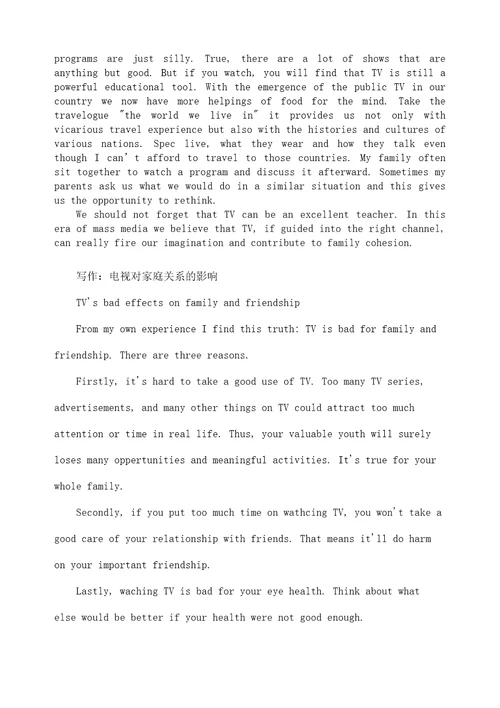 programs are just silly. True, there are a lot of shows that are anything but good. But if you watch, you will find that TV is still a powerful educational tool. With the emergence of the public TV in our country we now have more helpings of food for the mind. Take the travelogue "the world we live in" it provides us not only with vicarious travel experience but also with the histories and cultures of various nations. Spec live, what they wear and how they talk even though I can' t afford to travel to those countries. My family often sit together to watch a program and discuss it afterward. Sometimes my parents ask us what we would do in a similar situation and this gives us the opportunity to rethink.

We should not forget that TV can be an excellent teacher. In this era of mass media we believe that TV, if guided into the right channel, can really fire our imagination and contribute to family cohesion.

写作：电视对家庭关系的影响

TV's bad effects on family and friendship

From my own experience I find this truth: TV is bad for family and friendship. There are three reasons.

Firstly, it's hard to take a good use of TV. Too many TV series, advertisements, and many other things on TV could attract too much attention or time in real life. Thus, your valuable youth will surely loses many oppertunities and meaningful activities. It's true for your whole family.

Secondly, if you put too much time on wathcing TV, you won't take a good care of your relationship with friends. That means it'll do harm on your important friendship.

Lastly, waching TV is bad for your eye health. Think about what else would be better if your health were not good enough.